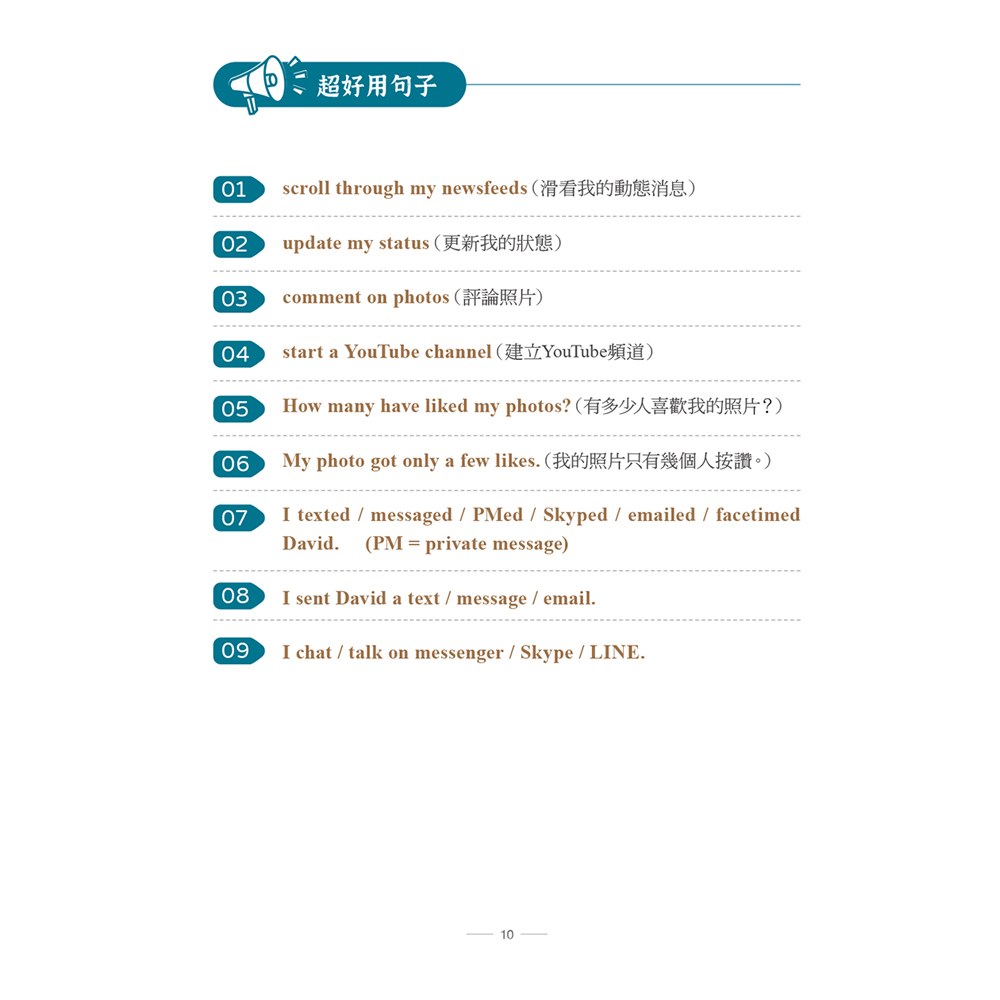 超好用句子

01 scroll through my newsfeeds（滑看我的動態消息）

02 update my status（更新我的狀態）

03 comment on photos（評論照片）

04 start a YouTube channel（建立YouTube頻道）

05 How many have liked my photos?（有多少人喜歡我的照片？）

06 My photo got only a few likes.（我的照片只有幾個人按讚。）

07 I texted / messaged / PMed / Skyped / emailed / facetimed David. (PM = private message)

08 I sent David a text / message / email.

09 I chat / talk on messenger / Skype / LINE.

10